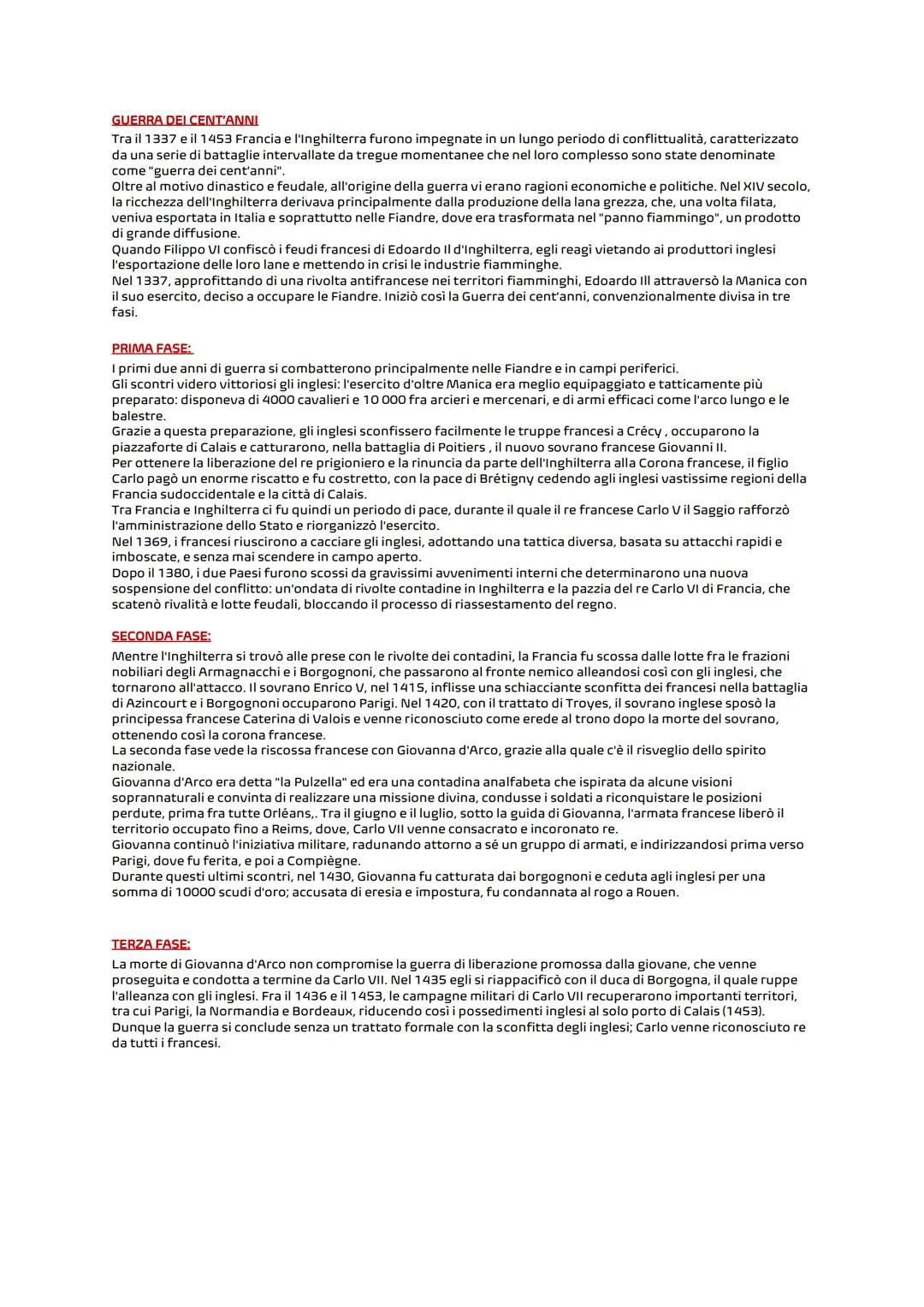 GUERRA DEI CENT'ANNI
Tra il 1337 e il 1453 Francia e l'Inghilterra furono impegnate in un lungo periodo di conflittualità, caratterizzato da una serie di battaglie intervallate da tregue momentanee che nel loro complesso sono state denominate come "guerra dei cent'anni".
Oltre al motivo dinastico e feudale, all'origine della guerra vi erano ragioni economiche e politiche. Nel XIV secolo, la ricchezza dell'Inghilterra derivava principalmente dalla produzione della lana grezza, che, una volta filata, veniva esportata in Italia e soprattutto nelle Fiandre, dove era trasformata nel "panno fiammingo", un prodotto di grande diffusione.
Quando Filippo VI confiscò i feudi francesi di Edoardo II d'Inghilterra, egli reagì vietando ai produttori inglesi l'esportazione delle loro lane e mettendo in crisi le industrie fiamminghe.
Nel 1337, approfittando di una rivolta antifrancese nei territori fiamminghi, Edoardo III attraversò la Manica con il suo esercito, deciso a occupare le Fiandre. Iniziò così la Guerra dei cent'anni, convenzionalmente divisa in tre fasi.

PRIMA FASE:
I primi due anni di guerra si combatterono principalmente nelle Fiandre e in campi periferici.
Gli scontri videro vittoriosi gli inglesi: l'esercito d'oltre Manica era meglio equipaggiato e tatticamente più preparato: disponeva di 4000 cavalieri e 10 000 fra arcieri e mercenari, e di armi efficaci come l'arco lungo e le balestre.
Grazie a questa preparazione, gli inglesi sconfissero facilmente le truppe francesi a Crécy , occuparono la piazzaforte di Calais e catturarono, nella battaglia di Poitiers , il nuovo sovrano francese Giovanni II.
Per ottenere la liberazione del re prigioniero e la rinuncia da parte dell'Inghilterra alla Corona francese, il figlio Carlo pagò un enorme riscatto e fu costretto, con la pace di Brétigny cedendo agli inglesi vastissime regioni della Francia sudoccidentale e la città di Calais.
Tra Francia e Inghilterra ci fu quindi un periodo di pace, durante il quale il re francese Carlo V il Saggio rafforzò l'amministrazione dello Stato e riorganizzò l'esercito.
Nel 1369, i francesi riuscirono a cacciare gli inglesi, adottando una tattica diversa, basata su attacchi rapidi e imboscate, e senza mai scendere in campo aperto.
Dopo il 1380, i due Paesi furono scossi da gravissimi avvenimenti interni che determinarono una nuova sospensione del conflitto: un'ondata di rivolte contadine in Inghilterra e la pazzia del re Carlo VI di Francia, che scatenò rivalità e lotte feudali, bloccando il processo di riassestamento del regno.

SECONDA FASE:
Mentre l'Inghilterra si trovò alle prese con le rivolte dei contadini, la Francia fu scossa dalle lotte fra le frazioni nobiliari degli Armagnacchi e i Borgognoni, che passarono al fronte nemico alleandosi così con gli inglesi, che tornarono all'attacco. Il sovrano Enrico V, nel 1415, inflisse una schiacciante sconfitta dei francesi nella battaglia di Azincourt e i Borgognoni occuparono Parigi. Nel 1420, con il trattato di Troyes, il sovrano inglese sposò la principessa francese Caterina di Valois e venne riconosciuto come erede al trono dopo la morte del sovrano, ottenendo così la corona francese.
La seconda fase vede la riscossa francese con Giovanna d'Arco, grazie alla quale c'è il risveglio dello spirito nazionale.
Giovanna d'Arco era detta "la Pulzella" ed era una contadina analfabeta che ispirata da alcune visioni soprannaturali e convinta di realizzare una missione divina, condusse i soldati a riconquistare le posizioni perdute, prima fra tutte Orléans,. Tra il giugno e il luglio, sotto la guida di Giovanna, l'armata francese liberò il territorio occupato fino a Reims, dove, Carlo VII venne consacrato e incoronato re.
Giovanna continuò l'iniziativa militare, radunando attorno a sé un gruppo di armati, e indirizzandosi prima verso Parigi, dove fu ferita, e poi a Compiègne.
Durante questi ultimi scontri, nel 1430, Giovanna fu catturata dai borgognoni e ceduta agli inglesi per una somma di 10000 scudi d'oro; accusata di eresia e impostura, fu condannata al rogo a Rouen.

TERZA FASE:
La morte di Giovanna d'Arco non compromise la guerra di liberazione promossa dalla giovane, che venne proseguita e condotta a termine da Carlo VII. Nel 1435 egli si riappacificò con il duca di Borgogna, il quale ruppe l'alleanza con gli inglesi. Fra il 1436 e il 1453, le campagne militari di Carlo VII recuperarono importanti territori, tra cui Parigi, la Normandia e Bordeaux, riducendo così i possedimenti inglesi al solo porto di Calais (1453).
Dunque la guerra si conclude senza un trattato formale con la sconfitta degli inglesi; Carlo venne riconosciuto re da tutti i francesi.